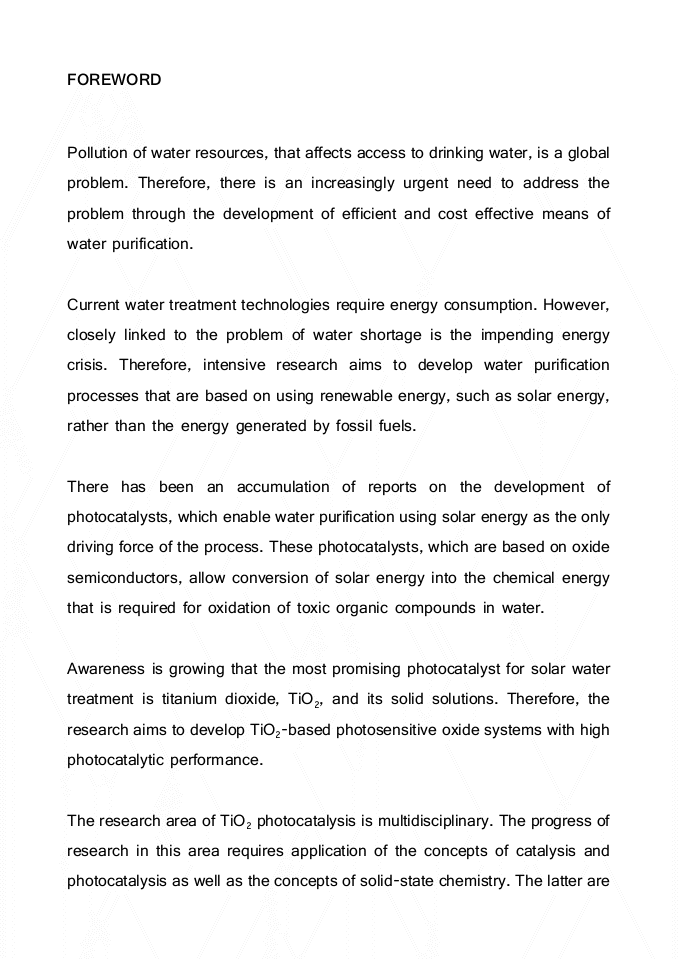 FOREWORD

Pollution of water resources, that affects access to drinking water, is a global problem. Therefore, there is an increasingly urgent need to address the problem through the development of efficient and cost effective means of water purification.

Current water treatment technologies require energy consumption. However, closely linked to the problem of water shortage is the impending energy crisis. Therefore, intensive research aims to develop water purification processes that are based on using renewable energy, such as solar energy, rather than the energy generated by fossil fuels.

There has been an accumulation of reports on the development of photocatalysts, which enable water purification using solar energy as the only driving force of the process. These photocatalysts, which are based on oxide semiconductors, allow conversion of solar energy into the chemical energy that is required for oxidation of toxic organic compounds in water.

Awareness is growing that the most promising photocatalyst for solar water treatment is titanium dioxide, $TiO_2$, and its solid solutions. Therefore, the research aims to develop $TiO_2$-based photosensitive oxide systems with high photocatalytic performance.

The research area of $TiO_2$ photocatalysis is multidisciplinary. The progress of research in this area requires application of the concepts of catalysis and photocatalysis as well as the concepts of solid-state chemistry. The latter are